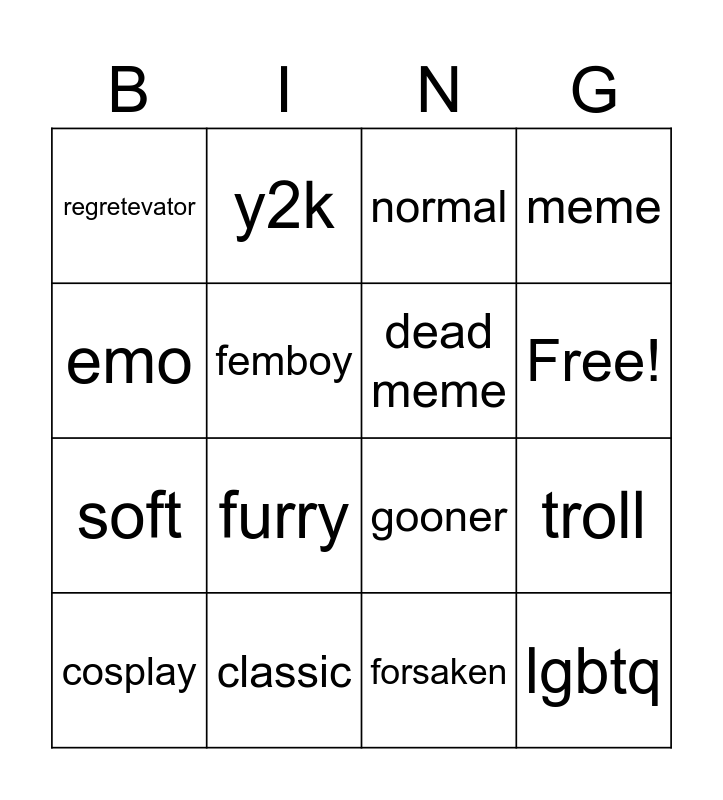 | B | I | N | G |
|---|---|---|---|
| regretevator | y2k | normal | meme |
| emo | femboy | dead meme | Free! |
| soft | furry | gooner | troll |
| cosplay | classic | forsaken | lgbtq |